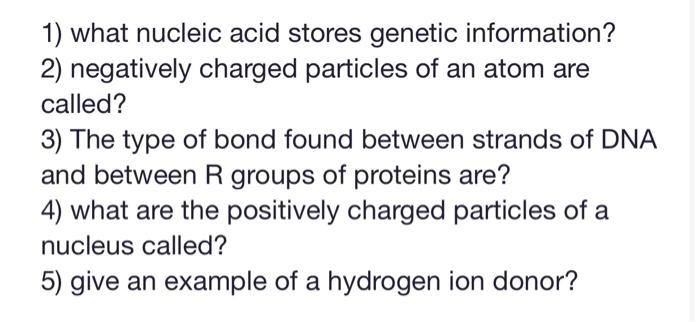 1) what nucleic acid stores genetic information?
2) negatively charged particles of an atom are called?
3) The type of bond found between strands of DNA and between R groups of proteins are?
4) what are the positively charged particles of a nucleus called?
5) give an example of a hydrogen ion donor?